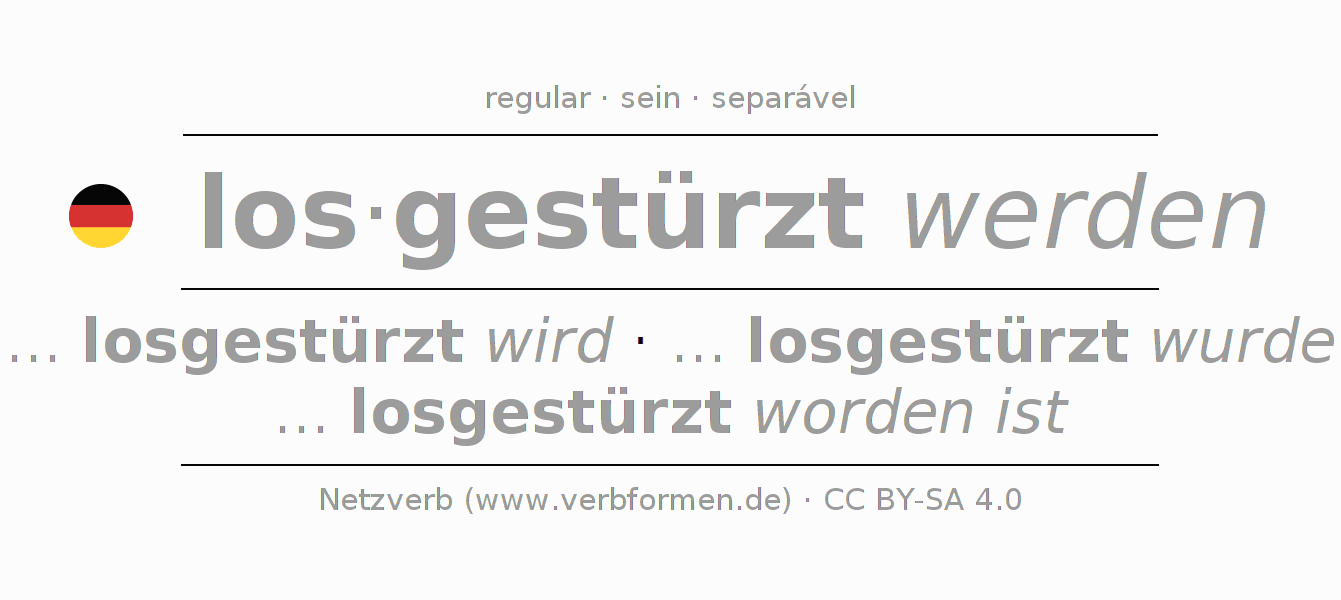 regular · sein · separável

los·gestürzt werden

... losgestürzt wird · ... losgestürzt wurde
... losgestürzt worden ist

Netzverb (www.verbformen.de) · CC BY-SA 4.0